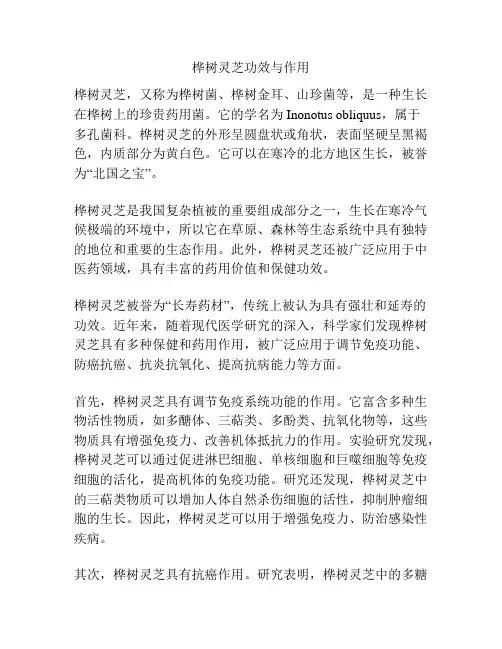 桦树灵芝功效与作用

桦树灵芝，又称为桦树菌、桦树金耳、山珍菌等，是一种生长在桦树上的珍贵药用菌。它的学名为 Inonotus obliquus，属于多孔菌科。桦树灵芝的外形呈圆盘状或角状，表面坚硬呈黑褐色，内质部分为黄白色。它可以在寒冷的北方地区生长，被誉为“北国之宝”。

桦树灵芝是我国复杂植被的重要组成部分之一，生长在寒冷气候极端的环境中，所以它在草原、森林等生态系统中具有独特的地位和重要的生态作用。此外，桦树灵芝还被广泛应用于中医药领域，具有丰富的药用价值和保健功效。

桦树灵芝被誉为“长寿药材”，传统上被认为具有强壮和延寿的功效。近年来，随着现代医学研究的深入，科学家们发现桦树灵芝具有多种保健和药用作用，被广泛应用于调节免疫功能、防癌抗癌、抗炎抗氧化、提高抗病能力等方面。

首先，桦树灵芝具有调节免疫系统功能的作用。它富含多种生物活性物质，如多醣体、三萜类、多酚类、抗氧化物等，这些物质具有增强免疫力、改善机体抵抗力的作用。实验研究发现，桦树灵芝可以通过促进淋巴细胞、单核细胞和巨噬细胞等免疫细胞的活化，提高机体的免疫功能。研究还发现，桦树灵芝中的三萜类物质可以增加人体自然杀伤细胞的活性，抑制肿瘤细胞的生长。因此，桦树灵芝可以用于增强免疫力、防治感染性疾病。

其次，桦树灵芝具有抗癌作用。研究表明，桦树灵芝中的多糖